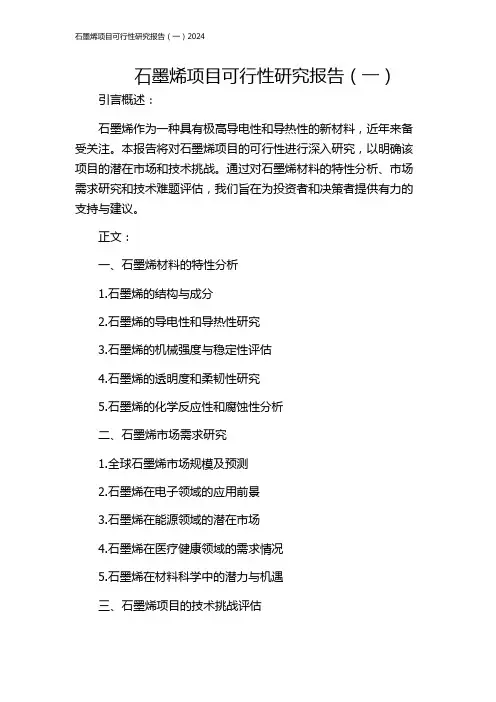 石墨烯项目可行性研究报告（一）2024

石墨烯项目可行性研究报告（一）

引言概述：

石墨烯作为一种具有极高导电性和导热性的新材料，近年来备受关注。本报告将对石墨烯项目的可行性进行深入研究，以明确该项目的潜在市场和技术挑战。通过对石墨烯材料的特性分析、市场需求研究和技术难题评估，我们旨在为投资者和决策者提供有力的支持与建议。

正文：

一、石墨烯材料的特性分析

1.石墨烯的结构与成分

2.石墨烯的导电性和导热性研究

3.石墨烯的机械强度与稳定性评估

4.石墨烯的透明度和柔韧性研究

5.石墨烯的化学反应性和腐蚀性分析

二、石墨烯市场需求研究

1.全球石墨烯市场规模及预测

2.石墨烯在电子领域的应用前景

3.石墨烯在能源领域的潜在市场

4.石墨烯在医疗健康领域的需求情况

5.石墨烯在材料科学中的潜力与机遇

三、石墨烯项目的技术挑战评估